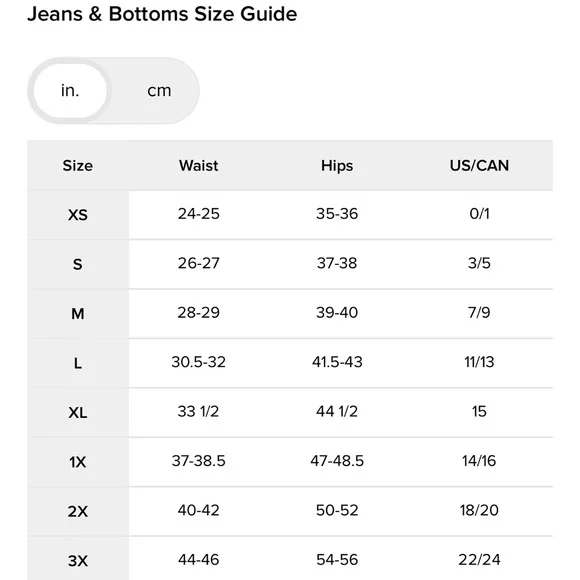 Jeans & Bottoms Size Guide

in. cm

| Size | Waist | Hips | US/CAN |
|---|---|---|---|
| XS | 24-25 | 35-36 | 0/1 |
| S | 26-27 | 37-38 | 3/5 |
| M | 28-29 | 39-40 | 7/9 |
| L | 30.5-32 | 41.5-43 | 11/13 |
| XL | 33 1/2 | 44 1/2 | 15 |
| 1X | 37-38.5 | 47-48.5 | 14/16 |
| 2X | 40-42 | 50-52 | 18/20 |
| 3X | 44-46 | 54-56 | 22/24 |